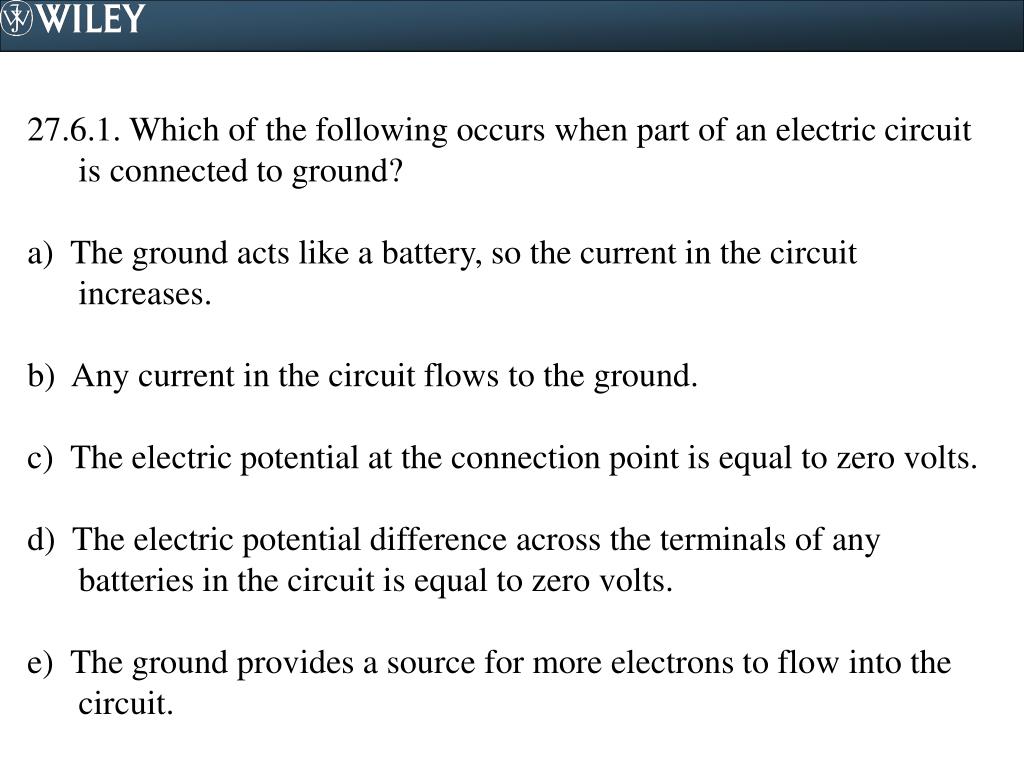 WILEY

27.6.1. Which of the following occurs when part of an electric circuit is connected to ground?

a) The ground acts like a battery, so the current in the circuit increases.

b) Any current in the circuit flows to the ground.

c) The electric potential at the connection point is equal to zero volts.

d) The electric potential difference across the terminals of any batteries in the circuit is equal to zero volts.

e) The ground provides a source for more electrons to flow into the circuit.